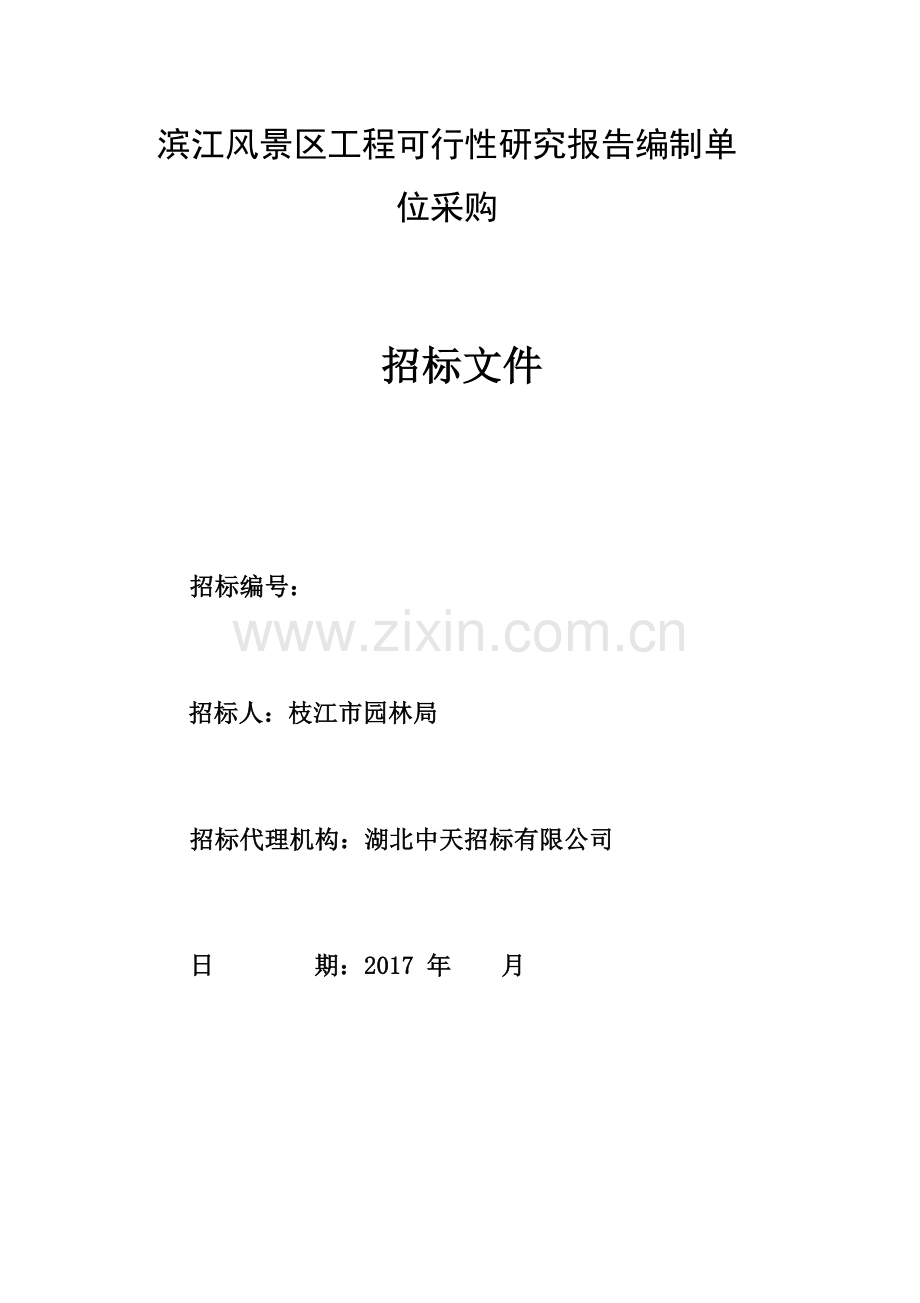 滨江风景区工程可行性研究报告编制单位采购

招标文件

招标编号：

招标人：枝江市园林局

招标代理机构：湖北中天招标有限公司

日 期：2017年 月

www.zixin.com.cn